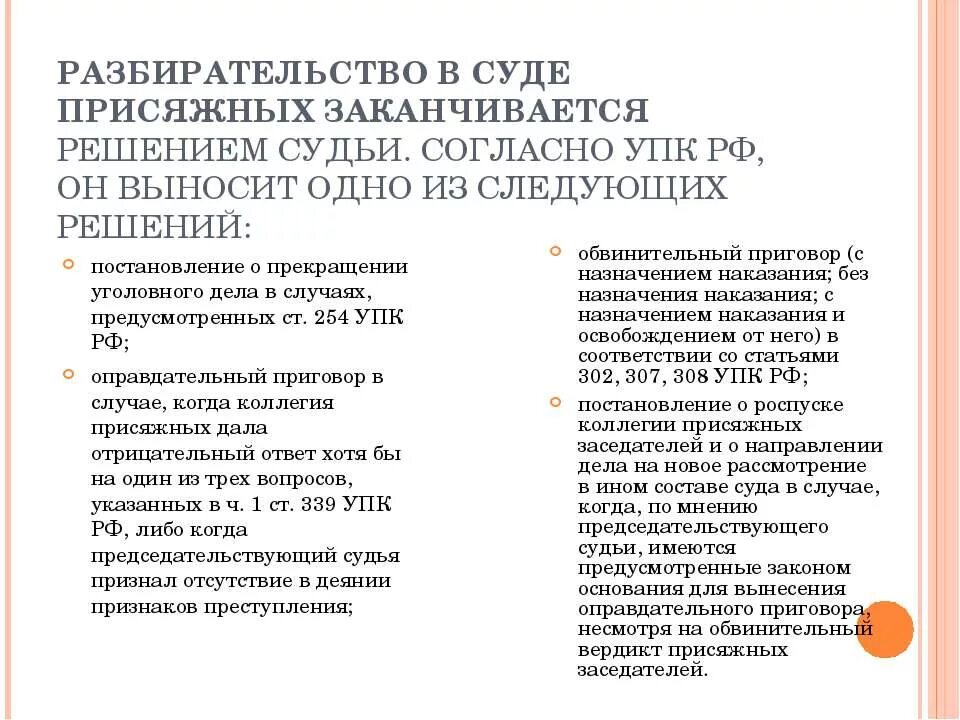 РАЗБИРАТЕЛЬСТВО В СУДЕ ПРИСЯЖНЫХ ЗАКАНЧИВАЕТСЯ РЕШЕНИЕМ СУДЬИ. СОГЛАСНО УПК РФ, ОН ВЫНОСИТ ОДНО ИЗ СЛЕДУЮЩИХ РЕШЕНИЙ:

постановление о прекращении уголовного дела в случаях, предусмотренных ст. 254 УПК РФ;

оправдательный приговор в случае, когда коллегия присяжных дала отрицательный ответ хотя бы на один из трех вопросов, указанных в ч. 1 ст. 339 УПК РФ, либо когда председательствующий судья признал отсутствие в деянии признаков преступления;

обвинительный приговор (с назначением наказания; без назначения наказания; с назначением наказания и освобождением от него) в соответствии со статьями 302, 307, 308 УПК РФ;

постановление о роспуске коллегии присяжных заседателей и о направлении дела на новое рассмотрение в ином составе суда в случае, когда, по мнению председательствующего судьи, имеются предусмотренные законом основания для вынесения оправдательного приговора, несмотря на обвинительный вердикт присяжных заседателей.